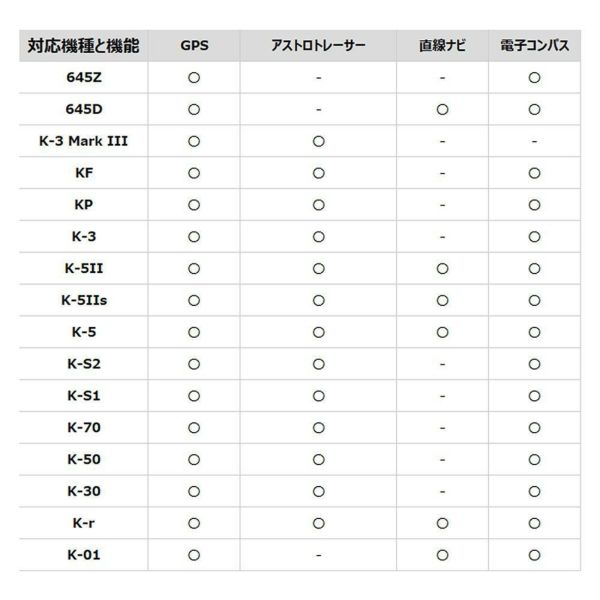 | 対応機種と機能 | GPS | アストロトレーサー | 直線ナビ | 電子コンパス |
|---|---|---|---|---|
| 645Z | ○ | - | - | ○ |
| 645D | ○ | - | ○ | ○ |
| K-3 Mark III | ○ | ○ | - | - |
| KF | ○ | ○ | - | ○ |
| KP | ○ | ○ | - | ○ |
| K-3 | ○ | ○ | - | ○ |
| K-5II | ○ | ○ | ○ | ○ |
| K-5IIs | ○ | ○ | ○ | ○ |
| K-5 | ○ | ○ | ○ | ○ |
| K-S2 | ○ | ○ | - | ○ |
| K-S1 | ○ | ○ | - | ○ |
| K-70 | ○ | ○ | - | ○ |
| K-50 | ○ | ○ | - | ○ |
| K-30 | ○ | ○ | - | ○ |
| K-r | ○ | ○ | ○ | ○ |
| K-01 | ○ | - | ○ | ○ |